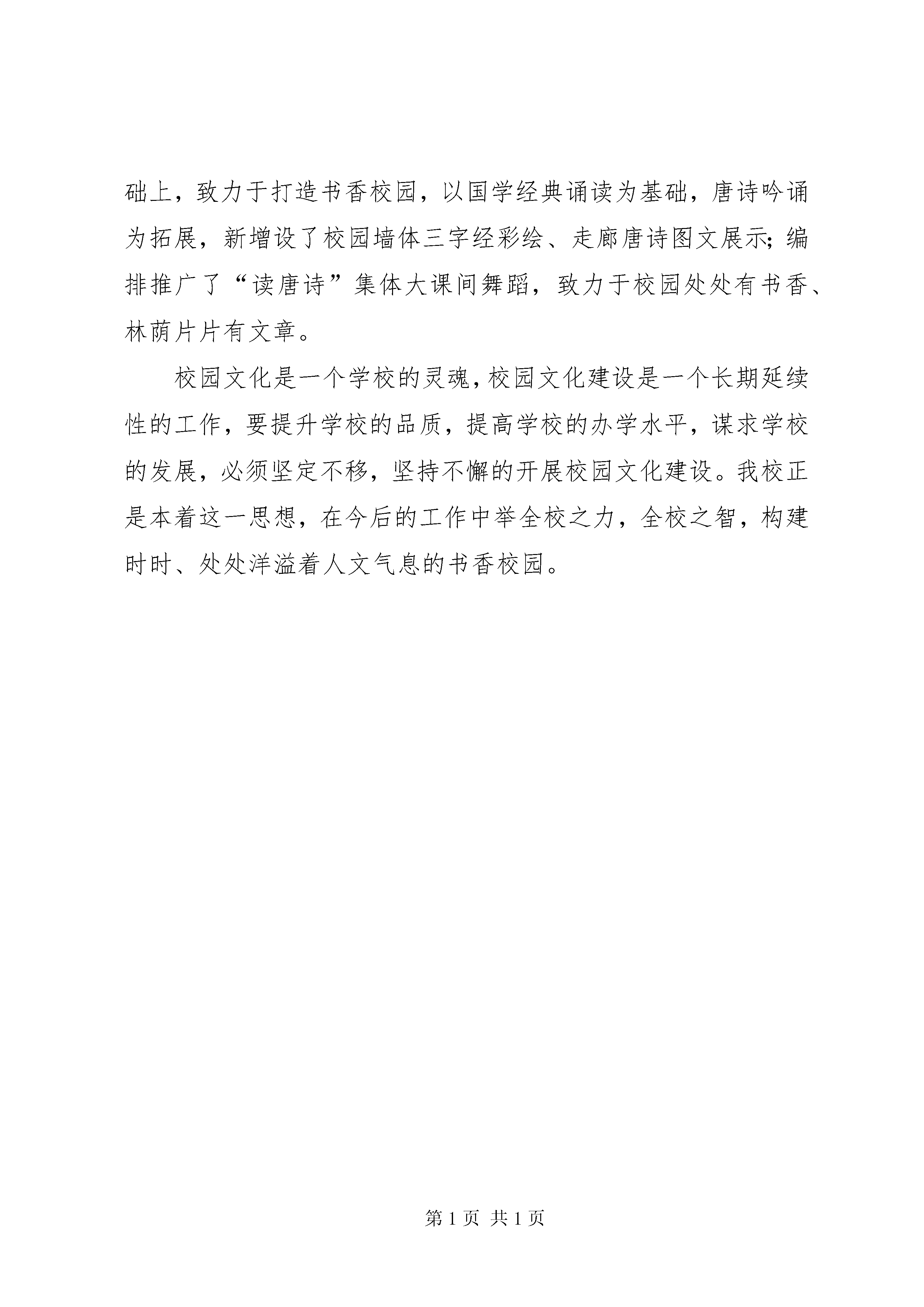 础上，致力于打造书香校园，以国学经典诵读为基础，唐诗吟诵为拓展，新增设了校园墙体三字经彩绘、走廊唐诗图文展示;编排推广了“读唐诗”集体大课间舞蹈，致力于校园处处有书香、林荫片片有文章。

校园文化是一个学校的灵魂，校园文化建设是一个长期延续性的工作，要提升学校的品质，提高学校的办学水平，谋求学校的发展，必须坚定不移，坚持不懈的开展校园文化建设。我校正是本着这一思想，在今后的工作中举全校之力，全校之智，构建时时、处处洋溢着人文气息的书香校园。

第 1 页 共 1 页